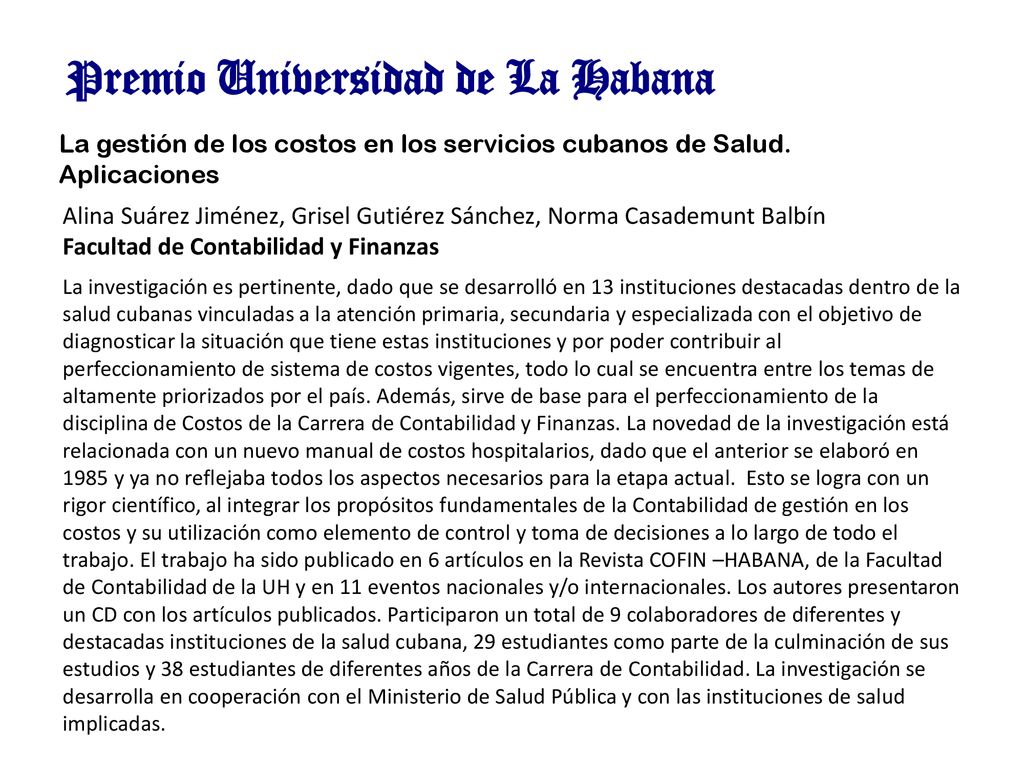 Premio Universidad de La Habana

La gestión de los costos en los servicios cubanos de Salud. Aplicaciones

Alina Suárez Jiménez, Grisel Gutiérez Sánchez, Norma Casademunt Balbín
Facultad de Contabilidad y Finanzas

La investigación es pertinente, dado que se desarrolló en 13 instituciones destacadas dentro de la salud cubanas vinculadas a la atención primaria, secundaria y especializada con el objetivo de diagnosticar la situación que tiene estas instituciones y por poder contribuir al perfeccionamiento de sistema de costos vigentes, todo lo cual se encuentra entre los temas de altamente priorizados por el país. Además, sirve de base para el perfeccionamiento de la disciplina de Costos de la Carrera de Contabilidad y Finanzas. La novedad de la investigación está relacionada con un nuevo manual de costos hospitalarios, dado que el anterior se elaboró en 1985 y ya no reflejaba todos los aspectos necesarios para la etapa actual. Esto se logra con un rigor científico, al integrar los propósitos fundamentales de la Contabilidad de gestión en los costos y su utilización como elemento de control y toma de decisiones a lo largo de todo el trabajo. El trabajo ha sido publicado en 6 artículos en la Revista COFIN –HABANA, de la Facultad de Contabilidad de la UH y en 11 eventos nacionales y/o internacionales. Los autores presentaron un CD con los artículos publicados. Participaron un total de 9 colaboradores de diferentes y destacadas instituciones de la salud cubana, 29 estudiantes como parte de la culminación de sus estudios y 38 estudiantes de diferentes años de la Carrera de Contabilidad. La investigación se desarrolla en cooperación con el Ministerio de Salud Pública y con las instituciones de salud implicadas.